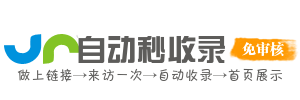 自动秒收录
免审核
做上链接→来访一次→自动收录→首页展示